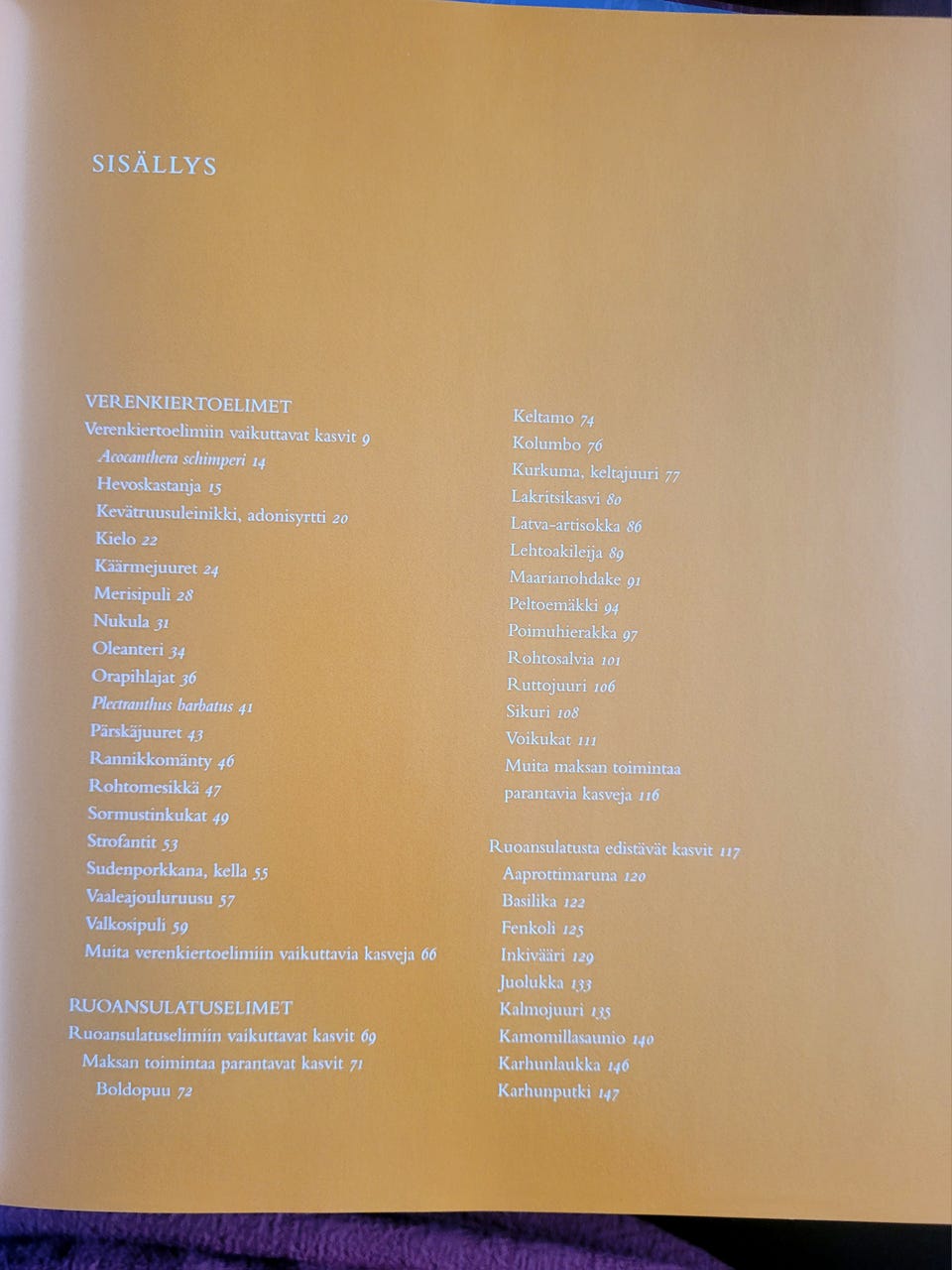 SISÄLLYS

VERENKIERTOELIMET
Verenkiertoelimiin vaikuttavat kasvit 9
Acocanthera schimperi 14
Hevoskastanja 15
Kevätruusuleinikki, adonisyrtti 20
Kielo 22
Käärmejuuret 24
Merisipuli 28
Nukula 31
Oleanteri 34
Orapihlajat 36
Plectranthus barbatus 41
Pärskäjuuret 43
Rannikkomänty 46
Rohtomesikkä 47
Sormustinkukat 49
Strofantit 53
Sudenporkkana, kella 55
Vaaleajouluruusu 57
Valkosipuli 59
Muita verenkiertoelimiin vaikuttavia kasveja 66

RUOANSULATUSELIMET
Ruoansulatuselimiin vaikuttavat kasvit 69
Maksan toimintaa parantavat kasvit 71
Boldopuu 72
Keltamo 74
Kolumbo 76
Kurkuma, keltajuuri 77
Lakritsikasvi 80
Latva-artisokka 86
Lehtoakileija 89
Maarianohdake 91
Peltoemäkki 94
Poimuhierakka 97
Rohtosalvia 101
Ruttojuuri 106
Sikuri 108
Voikukat 111
Muita maksan toimintaa parantavia kasveja 116

Ruoansulatusta edistävät kasvit 117
Aaprottimaruna 120
Basilika 122
Fenkoli 125
Inkivääri 129
Juolukka 133
Kalmojuuri 135
Kamomillasaunio 140
Karhunlaukka 146
Karhunputki 147